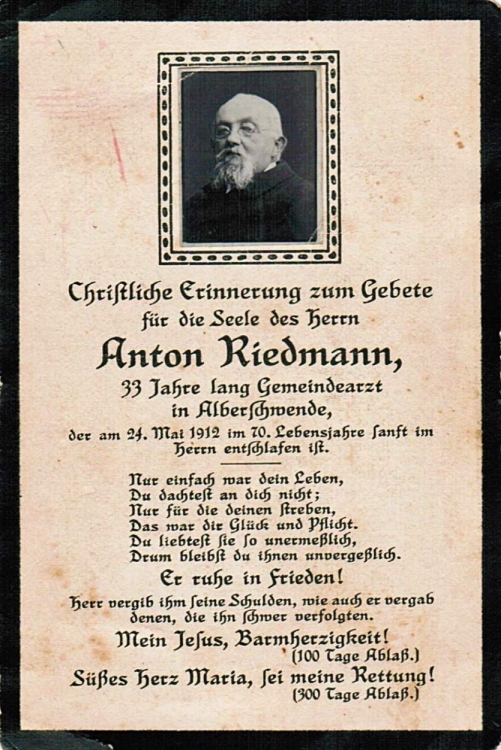 Christliche Erinnerung zum Gebete
für die Seele des Herrn

Anton Riedmann,

33 Jahre lang Gemeindearzt
in Alberschwende,

der am 24. Mai 1912 im 70. Lebensjahre sanft im Herrn entschlafen ist.

Nur einfach war dein Leben,
Du dachtest an dich nicht;
Nur für die deinen streben,
Das war dir Glück und Pflicht.
Du liebtest sie so unermeßlich,
Drum bleibst du ihnen unvergeßlich.

Er ruhe in Frieden!

Herr vergib ihm seine Schulden, wie auch er vergab denen, die ihn schwer verfolgten.

Mein Jesus, Barmherzigkeit!
(100 Tage Ablaß.)

Süßes Herz Maria, sei meine Rettung!
(300 Tage Ablaß.)